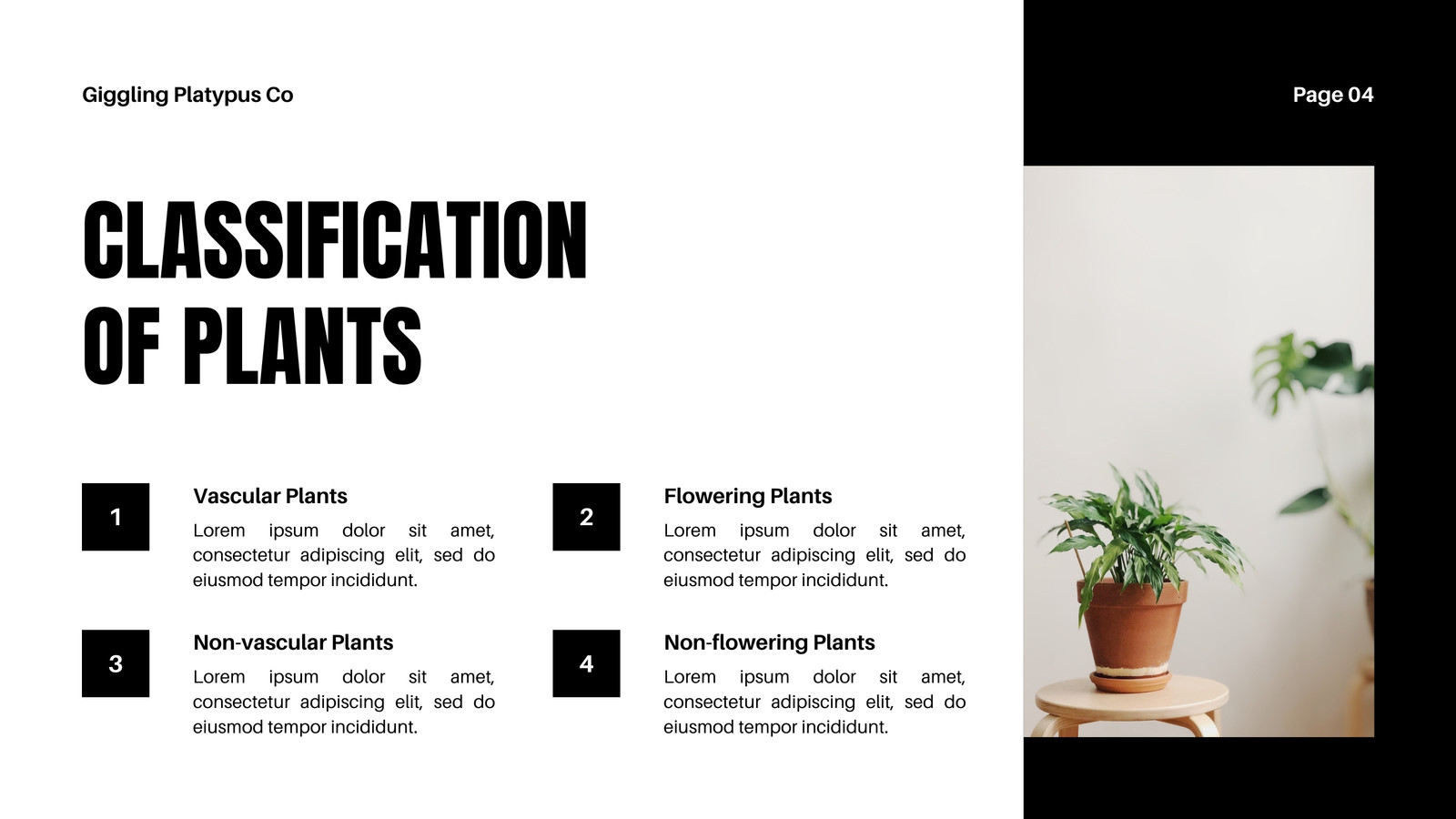 Giggling Platypus Co

Page 04

CLASSIFICATION OF PLANTS

1

Vascular Plants

Lorem ipsum dolor sit amet, consectetur adipiscing elit, sed do eiusmod tempor incididunt.

2

Flowering Plants

Lorem ipsum dolor sit amet, consectetur adipiscing elit, sed do eiusmod tempor incididunt.

3

Non-vascular Plants

Lorem ipsum dolor sit amet, consectetur adipiscing elit, sed do eiusmod tempor incididunt.

4

Non-flowering Plants

Lorem ipsum dolor sit amet, consectetur adipiscing elit, sed do eiusmod tempor incididunt.